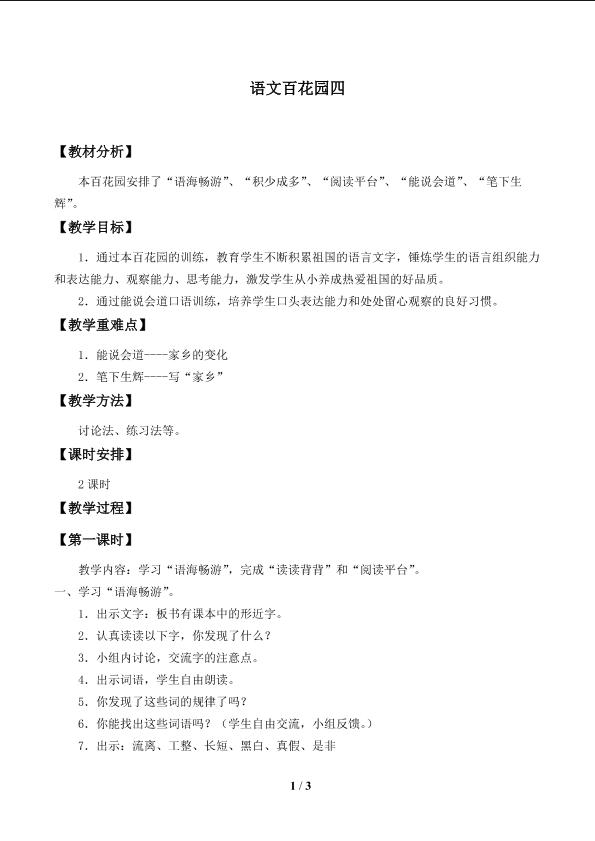 语文百花园四

【教材分析】

本百花园安排了“语海畅游”、“积少成多”、“阅读平台”、“能说会道”、“笔下生辉”。

【教学目标】

1．通过本百花园的训练，教育学生不断积累祖国的语言文字，锤炼学生的语言组织能力和表达能力、观察能力、思考能力，激发学生从小养成热爱祖国的好品质。

2．通过能说会道口语训练，培养学生口头表达能力和处处留心观察的良好习惯。

【教学重难点】

1．能说会道----家乡的变化

2．笔下生辉----写“家乡”

【教学方法】

讨论法、练习法等。

【课时安排】

2 课时

【教学过程】

【第一课时】

教学内容：学习“语海畅游”，完成“读读背背”和“阅读平台”。

一、学习“语海畅游”。

1．出示文字：板书有课本中的形近字。

2．认真读读以下字，你发现了什么？

3．小组内讨论，交流字的注意点。

4．出示词语，学生自由朗读。

5．你发现了这些词的规律了吗？

6．你能找出这些词语吗？（学生自由交流，小组反馈。）

7．出示：流离、工整、长短、黑白、真假、是非

1 / 3